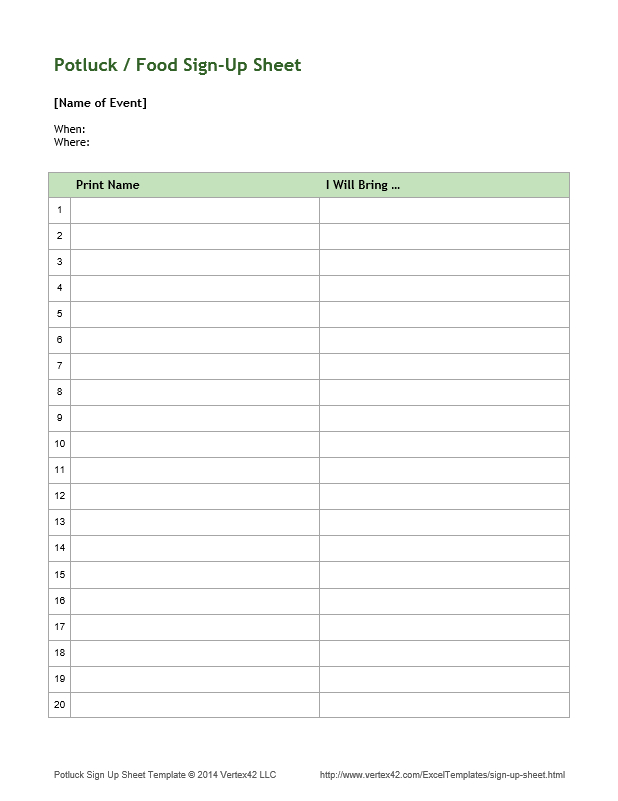 Potluck / Food Sign-Up Sheet

[Name of Event]

When:
Where:

| | Print Name | I Will Bring ... |
|---|---|---|
| 1 | | |
| 2 | | |
| 3 | | |
| 4 | | |
| 5 | | |
| 6 | | |
| 7 | | |
| 8 | | |
| 9 | | |
| 10 | | |
| 11 | | |
| 12 | | |
| 13 | | |
| 14 | | |
| 15 | | |
| 16 | | |
| 17 | | |
| 18 | | |
| 19 | | |
| 20 | | |

Potluck Sign Up Sheet Template © 2014 Vertex42 LLC

http://www.vertex42.com/ExcelTemplates/sign-up-sheet.html